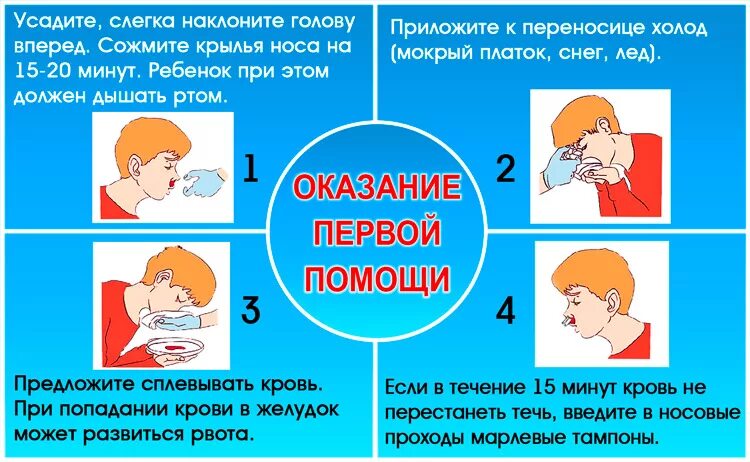 Усадите, слегка наклоните голову вперед. Сожмите крылья носа на 15-20 минут. Ребенок при этом должен дышать ртом.

1

Приложите к переносице холод (мокрый платок, снег, лед).

2

ОКАЗАНИЕ ПЕРВОЙ ПОМОЩИ

3

Предложите сплевывать кровь. При попадании крови в желудок может развиться рвота.

4

Если в течение 15 минут кровь не перестанет течь, введите в носовые проходы марлевые тампоны.